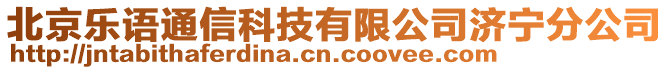 北京乐语通信科技有限公司济宁分公司
http://jntabithaferdina.cn.coovee.com